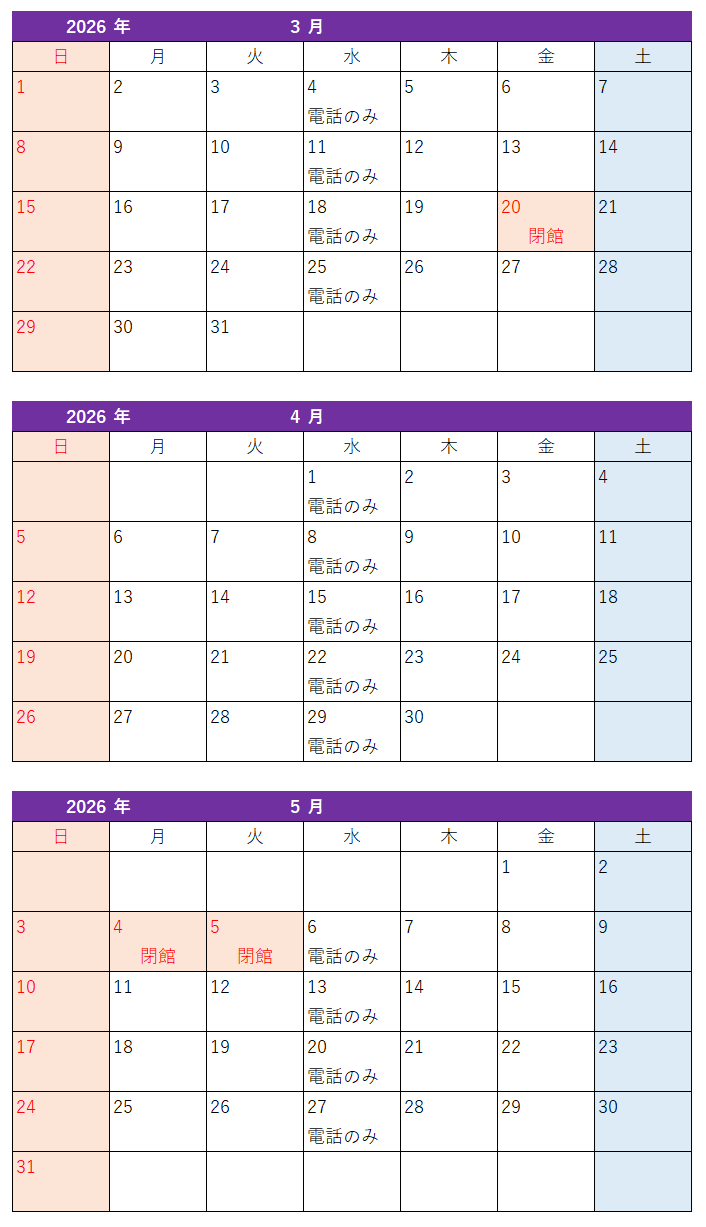 2026 年 3 月

| 日 | 月 | 火 | 水 | 木 | 金 | 土 |
|---|---|---|---|---|---|---|
| 1 | 2 | 3 | 4 電話のみ | 5 | 6 | 7 |
| 8 | 9 | 10 | 11 電話のみ | 12 | 13 | 14 |
| 15 | 16 | 17 | 18 電話のみ | 19 | 20 閉館 | 21 |
| 22 | 23 | 24 | 25 電話のみ | 26 | 27 | 28 |
| 29 | 30 | 31 | | | | |

2026 年 4 月

| 日 | 月 | 火 | 水 | 木 | 金 | 土 |
|---|---|---|---|---|---|---|
| | | | 1 電話のみ | 2 | 3 | 4 |
| 5 | 6 | 7 | 8 電話のみ | 9 | 10 | 11 |
| 12 | 13 | 14 | 15 電話のみ | 16 | 17 | 18 |
| 19 | 20 | 21 | 22 電話のみ | 23 | 24 | 25 |
| 26 | 27 | 28 | 29 電話のみ | 30 | | |

2026 年 5 月

| 日 | 月 | 火 | 水 | 木 | 金 | 土 |
|---|---|---|---|---|---|---|
| | | | | | 1 | 2 |
| 3 | 4 閉館 | 5 閉館 | 6 電話のみ | 7 | 8 | 9 |
| 10 | 11 | 12 | 13 電話のみ | 14 | 15 | 16 |
| 17 | 18 | 19 | 20 電話のみ | 21 | 22 | 23 |
| 24 | 25 | 26 | 27 電話のみ | 28 | 29 | 30 |
| 31 | | | | | | |